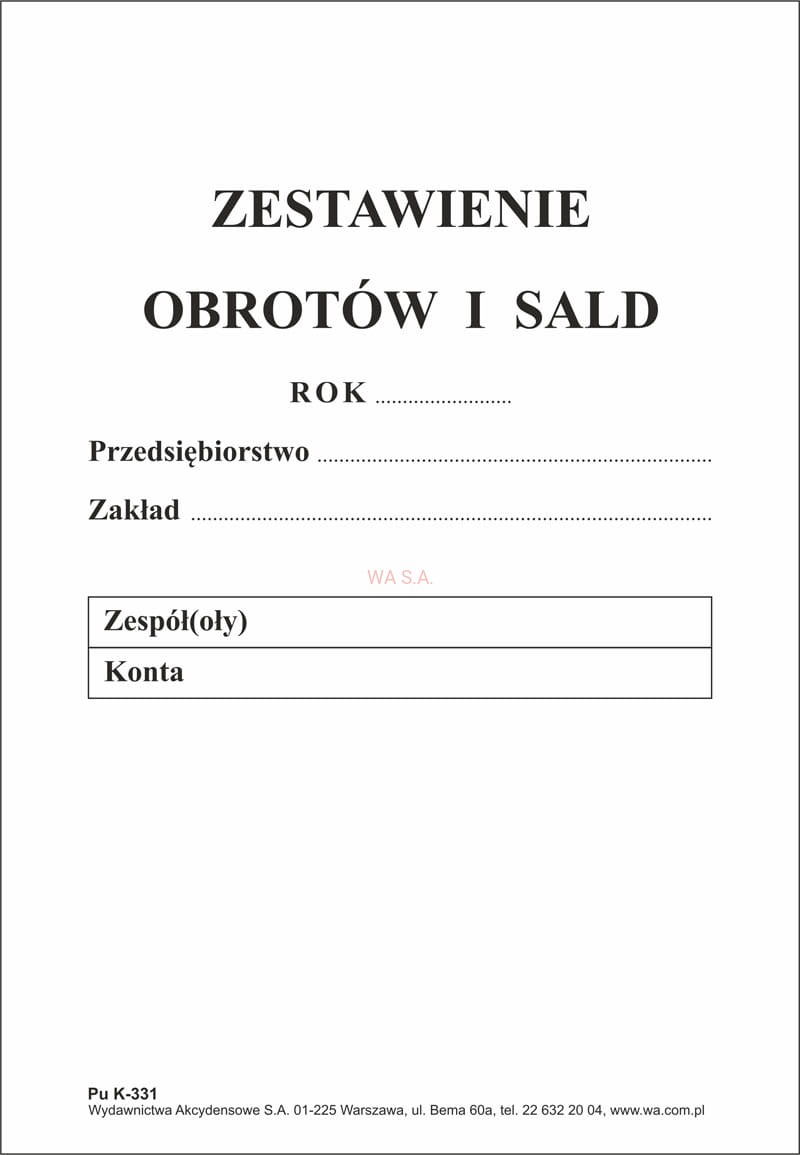 ZESTAWIENIE

OBROTÓW I SALD

ROK ____

Przedsiębiorstwo ____

Zakład ____

Zespół(oły)

Konta

Pu K-331
Wydawnictwa Akcydensowe S.A. 01-225 Warszawa, ul. Bema 60a, tel. 22 632 20 04, www.wa.com.pl

WA S.A.